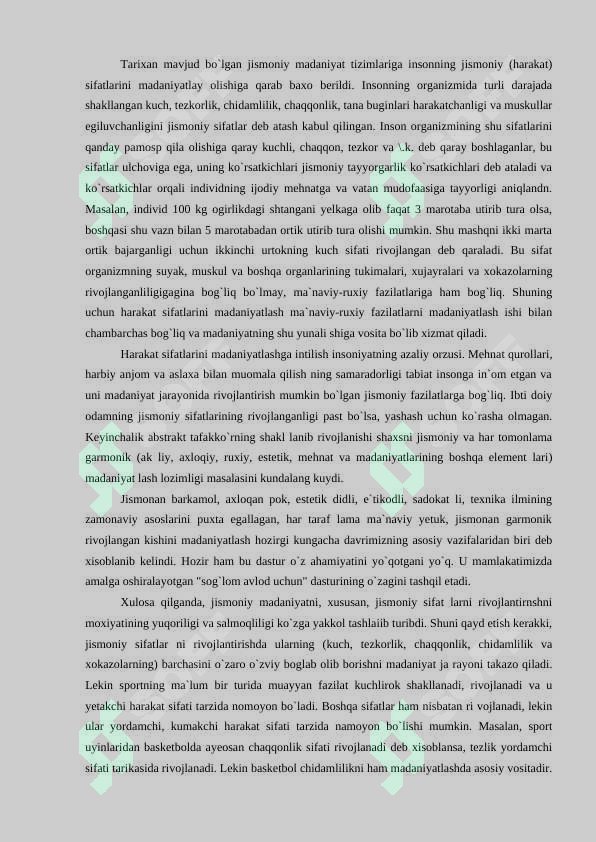 Tarixan mavjud bo`lgan jismoniy madaniyat tizimlariga insonning jismoniy (harakat) sifatlarini madaniyatlay olishiga qarab baxo berildi. Insonning organizmida turli darajada shakllangan kuch, tezkorlik, chidamlilik, chaqqonlik, tana buginlari harakatchanligi va muskullar egiluvchanligini jismoniy sifatlar deb atash kabul qilingan. Inson organizmining shu sifatlarini qanday pamosp qila olishiga qaray kuchli, chaqqon, tezkor va \.k. deb qaray boshlaganlar, bu sifatlar ulchoviga ega, uning ko`rsatkichlari jismoniy tayyorgarlik ko`rsatkichlari deb ataladi va ko`rsatkichlar orqali individning ijodiy mehnatga va vatan mudofaasiga tayyorligi aniqlandn. Masalan, individ 100 kg ogirlikdagi shtangani yelkaga olib faqat 3 marotaba utirib tura olsa, boshqasi shu vazn bilan 5 marotabadan ortik utirib tura olishi mumkin. Shu mashqni ikki marta ortik bajarganligi uchun ikkinchi urtokning kuch sifati rivojlangan deb qaraladi. Bu sifat organizmning suyak, muskul va boshqa organlarining tukimalari, xujayralari va xokazolarning rivojlanganliligigagina bog`liq bo`lmay, ma`naviy-ruxiy fazilatlariga ham bog`liq. Shuning uchun harakat sifatlarini madaniyatlash ma`naviy-ruxiy fazilatlarni madaniyatlash ishi bilan chambarchas bog`liq va madaniyatning shu yunali shiga vosita bo`lib xizmat qiladi.

Harakat sifatlarini madaniyatlashga intilish insoniyatning azaliy orzusi. Mehnat qurollari, harbiy anjom va aslaxa bilan muomala qilish ning samaradorligi tabiat insonga in`om etgan va uni madaniyat jarayonida rivojlantirish mumkin bo`lgan jismoniy fazilatlarga bog`liq. Ibti doiy odamning jismoniy sifatlarining rivojlanganligi past bo`lsa, yashash uchun ko`rasha olmagan. Keyinchalik abstrakt tafakko`rning shakl lanib rivojlanishi shaxsni jismoniy va har tomonlama garmonik (ak liy, axloqiy, ruxiy, estetik, mehnat va madaniyatlarining boshqa element lari) madaniyat lash lozimligi masalasini kundalang kuydi.

Jismonan barkamol, axloqan pok, estetik didli, e`tikodli, sadokat li, texnika ilmining zamonaviy asoslarini puxta egallagan, har taraf lama ma`naviy yetuk, jismonan garmonik rivojlangan kishini madaniyatlash hozirgi kungacha davrimizning asosiy vazifalaridan biri deb xisoblanib kelindi. Hozir ham bu dastur o`z ahamiyatini yo`qotgani yo`q. U mamlakatimizda amalga oshiralayotgan "sog`lom avlod uchun" dasturining o`zagini tashqil etadi.

Xulosa qilganda, jismoniy madaniyatni, xususan, jismoniy sifat larni rivojlantirnshni moxiyatining yuqoriligi va salmoqliligi ko`zga yakkol tashlaiib turibdi. Shuni qayd etish kerakki, jismoniy sifatlar ni rivojlantirishda ularning (kuch, tezkorlik, chaqqonlik, chidamlilik va xokazolarning) barchasini o`zaro o`zviy boglab olib borishni madaniyat ja rayoni takazo qiladi. Lekin sportning ma`lum bir turida muayyan fazilat kuchlirok shakllanadi, rivojlanadi va u yetakchi harakat sifati tarzida nomoyon bo`ladi. Boshqa sifatlar ham nisbatan ri vojlanadi, lekin ular yordamchi, kumakchi harakat sifati tarzida namoyon bo`lishi mumkin. Masalan, sport uyinlaridan basketbolda ayeosan chaqqonlik sifati rivojlanadi deb xisoblansa, tezlik yordamchi sifati tarikasida rivojlanadi. Lekin basketbol chidamlilikni ham madaniyatlashda asosiy vositadir.